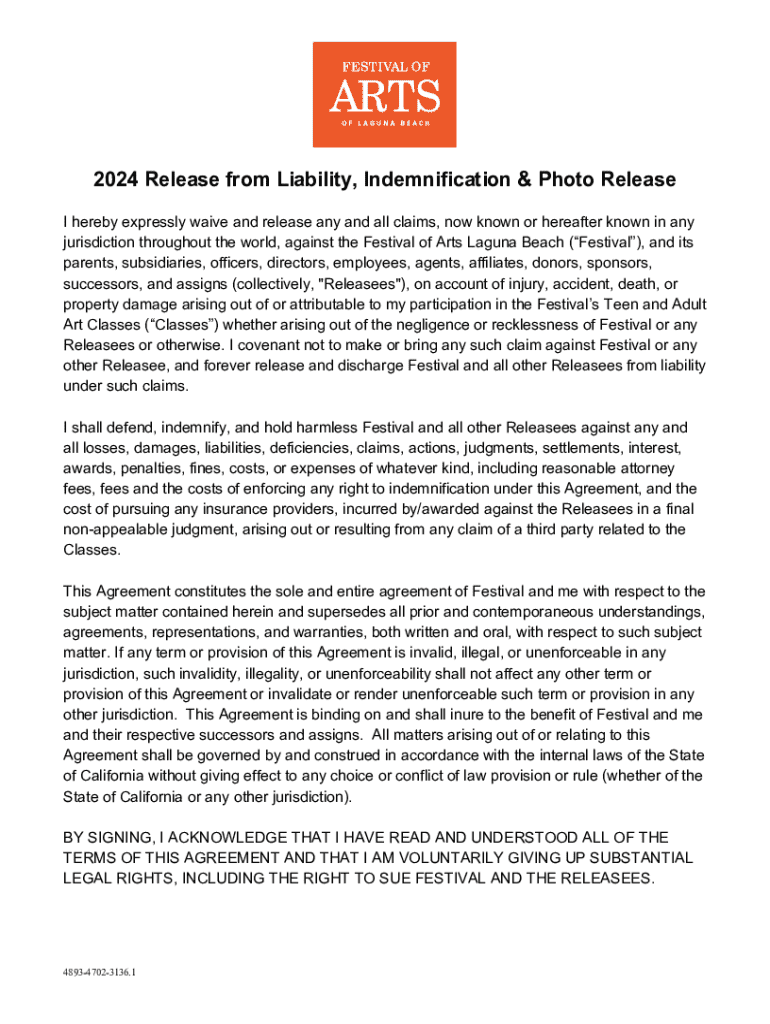 FESTIVAL OF
ARTS
OF LAGUNA BEACH

2024 Release from Liability, Indemnification & Photo Release

I hereby expressly waive and release any and all claims, now known or hereafter known in any jurisdiction throughout the world, against the Festival of Arts Laguna Beach (“Festival”), and its parents, subsidiaries, officers, directors, employees, agents, affiliates, donors, sponsors, successors, and assigns (collectively, "Releasees"), on account of injury, accident, death, or property damage arising out of or attributable to my participation in the Festival’s Teen and Adult Art Classes (“Classes”) whether arising out of the negligence or recklessness of Festival or any Releasees or otherwise. I covenant not to make or bring any such claim against Festival or any other Releasee, and forever release and discharge Festival and all other Releasees from liability under such claims.

I shall defend, indemnify, and hold harmless Festival and all other Releasees against any and all losses, damages, liabilities, deficiencies, claims, actions, judgments, settlements, interest, awards, penalties, fines, costs, or expenses of whatever kind, including reasonable attorney fees, fees and the costs of enforcing any right to indemnification under this Agreement, and the cost of pursuing any insurance providers, incurred by/awarded against the Releasees in a final non-appealable judgment, arising out or resulting from any claim of a third party related to the Classes.

This Agreement constitutes the sole and entire agreement of Festival and me with respect to the subject matter contained herein and supersedes all prior and contemporaneous understandings, agreements, representations, and warranties, both written and oral, with respect to such subject matter. If any term or provision of this Agreement is invalid, illegal, or unenforceable in any jurisdiction, such invalidity, illegality, or unenforceability shall not affect any other term or provision of this Agreement or invalidate or render unenforceable such term or provision in any other jurisdiction. This Agreement is binding on and shall inure to the benefit of Festival and me and their respective successors and assigns. All matters arising out of or relating to this Agreement shall be governed by and construed in accordance with the internal laws of the State of California without giving effect to any choice or conflict of law provision or rule (whether of the State of California or any other jurisdiction).

BY SIGNING, I ACKNOWLEDGE THAT I HAVE READ AND UNDERSTOOD ALL OF THE TERMS OF THIS AGREEMENT AND THAT I AM VOLUNTARILY GIVING UP SUBSTANTIAL LEGAL RIGHTS, INCLUDING THE RIGHT TO SUE FESTIVAL AND THE RELEASEES.

4893-4702-3136.1